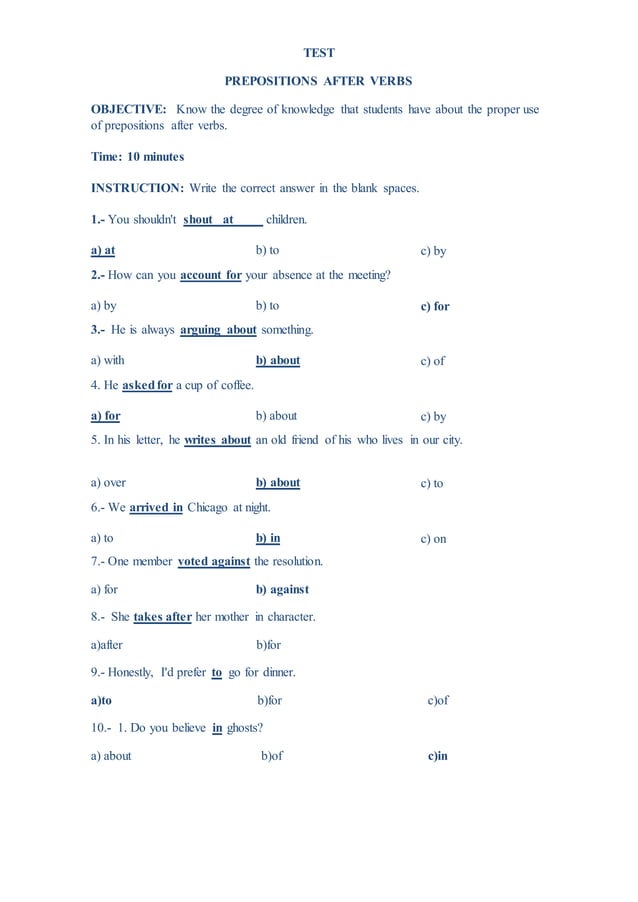 TEST

PREPOSITIONS AFTER VERBS

OBJECTIVE: Know the degree of knowledge that students have about the proper use of prepositions after verbs.

Time: 10 minutes

INSTRUCTION: Write the correct answer in the blank spaces.

1.- You shouldn't shout at children.

a) at b) to c) by

2.- How can you account for your absence at the meeting?

a) by b) to c) for

3.- He is always arguing about something.

a) with b) about c) of

4. He asked for a cup of coffee.

a) for b) about c) by

5. In his letter, he writes about an old friend of his who lives in our city.

a) over b) about c) to

6.- We arrived in Chicago at night.

a) to b) in c) on

7.- One member voted against the resolution.

a) for b) against

8.- She takes after her mother in character.

a)after b)for

9.- Honestly, I'd prefer to go for dinner.

a)to b)for c)of

10.- 1. Do you believe in ghosts?

a) about b)of c)in